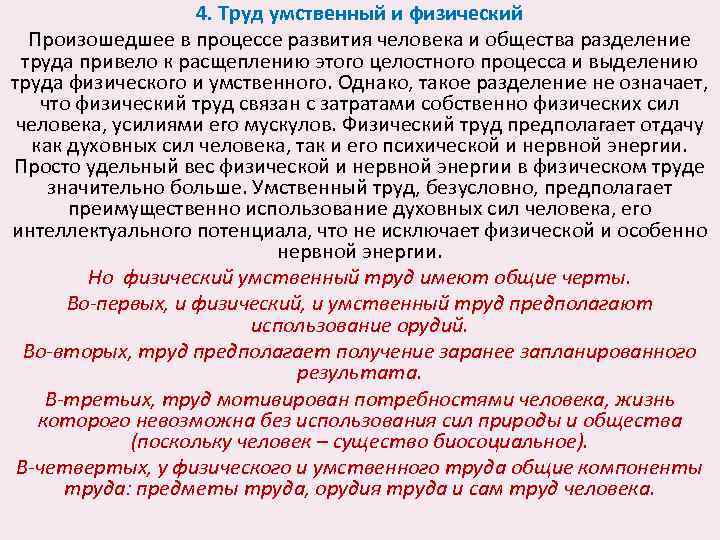 4. Труд умственный и физический

Произошедшее в процессе развития человека и общества разделение труда привело к расщеплению этого целостного процесса и выделению труда физического и умственного. Однако, такое разделение не означает, что физический труд связан с затратами собственно физических сил человека, усилиями его мускулов. Физический труд предполагает отдачу как духовных сил человека, так и его психической и нервной энергии. Просто удельный вес физической и нервной энергии в физическом труде значительно больше. Умственный труд, безусловно, предполагает преимущественно использование духовных сил человека, его интеллектуального потенциала, что не исключает физической и особенно нервной энергии.

Но физический умственный труд имеют общие черты.

Во-первых, и физический, и умственный труд предполагают использование орудий.

Во-вторых, труд предполагает получение заранее запланированного результата.

В-третьих, труд мотивирован потребностями человека, жизнь которого невозможна без использования сил природы и общества (поскольку человек – существо биосоциальное).

В-четвертых, у физического и умственного труда общие компоненты труда: предметы труда, орудия труда и сам труд человека.